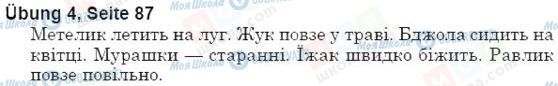 Übung 4, Seite 87

Метелик летить на луг. Жук повзе у траві. Бджола сидить на квітці. Мурашки — старанні. Їжак швидко біжить. Равлик повзе повільно.